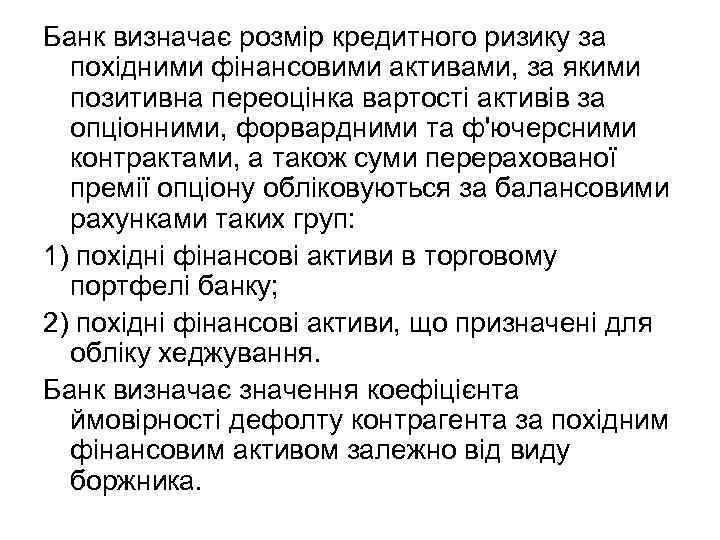 Банк визначає розмір кредитного ризику за похідними фінансовими активами, за якими позитивна переоцінка вартості активів за опціонними, форвардними та ф'ючерсними контрактами, а також суми перерахованої премії опціону обліковуються за балансовими рахунками таких груп:

1) похідні фінансові активи в торговому портфелі банку;

2) похідні фінансові активи, що призначені для обліку хеджування.

Банк визначає значення коефіцієнта ймовірності дефолту контрагента за похідним фінансовим активом залежно від виду боржника.